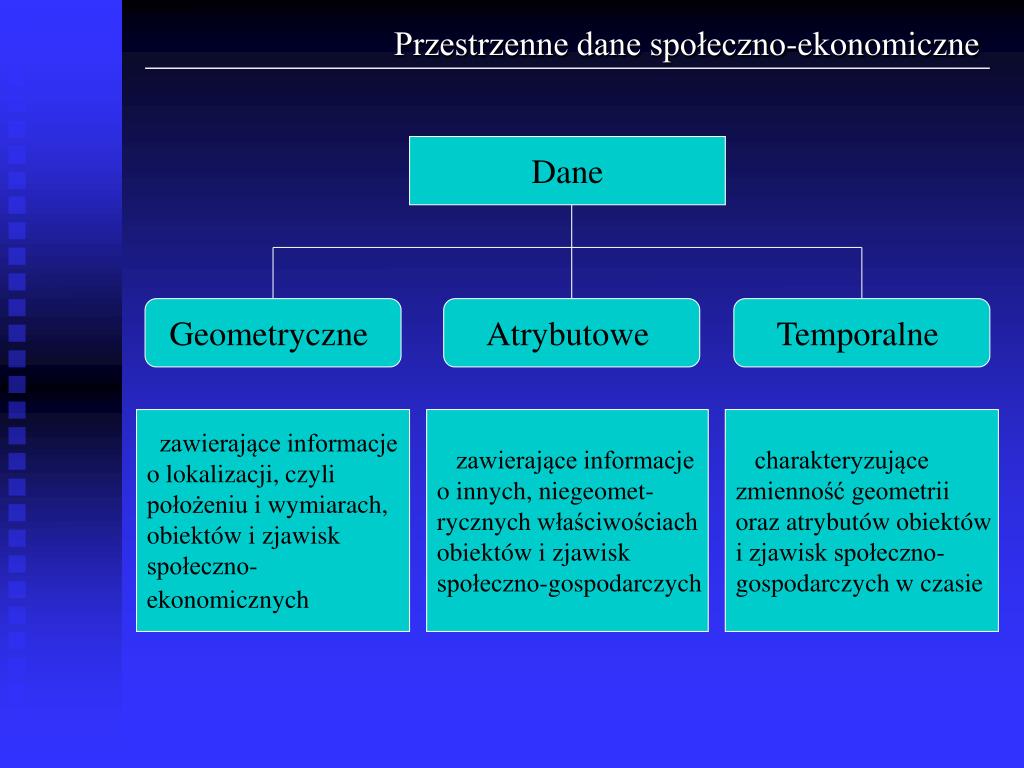 Przestrzenne dane społeczno-ekonomiczne

Dane

Geometryczne

Atrybutowe

Temporalne

zawierające informacje o lokalizacji, czyli położeniu i wymiarach, obiektów i zjawisk społeczno-ekonomicznych

zawierające informacje o innych, niegeometrycznych właściwościach obiektów i zjawisk społeczno-gospodarczych

charakteryzujące zmienność geometrii oraz atrybutów obiektów i zjawisk społeczno-gospodarczych w czasie